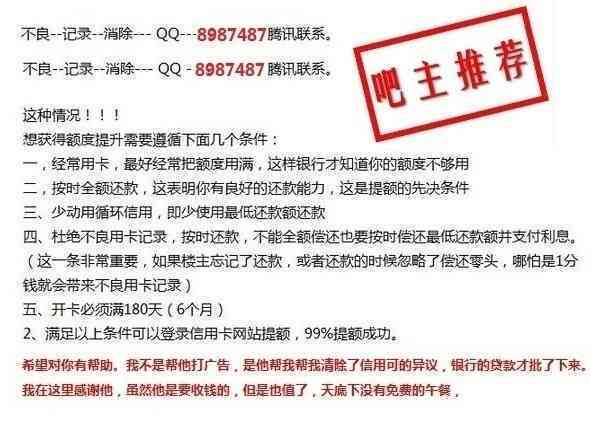 不良--记录--消除--- QQ---8987487腾讯联系。

不良--记录--消除--- QQ - 8987487腾讯联系。

吧主推荐

这种情况！！！
想获得额度提升需要遵循下面几个条件：
一，经常用卡，最好经常把额度用满，这样银行才知道你的额度不够用
二，按时全额还款，这表明你有良好的还款能力，这是提额的先决条件
三、少动用循环信用，即少使用最低还款额还款
四、杜绝不良用卡记录，按时还款，不能全额偿还也要按时偿还最低还款额并支付利息。（这一条非常重要，如果楼主忘记了还款，或者还款的时候忽略了偿还零头，哪怕是1分钱就会带来不良用卡记录）
五、开卡必须满180天（6个月）
2、满足以上条件可以登录信用卡网站提额，99%提额成功。

希望对你有帮助。我不是帮他打广告，是他帮我帮我清除了信用可的异议，银行的贷款才批了下来。我在这里感谢他，虽然他是要收钱的，但是也值了，天底下没有免费的午餐，